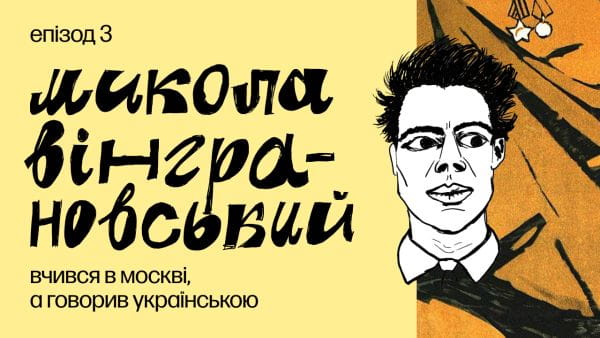 епізод 3

микола вінграновський

вчився в москві, а говорив українською